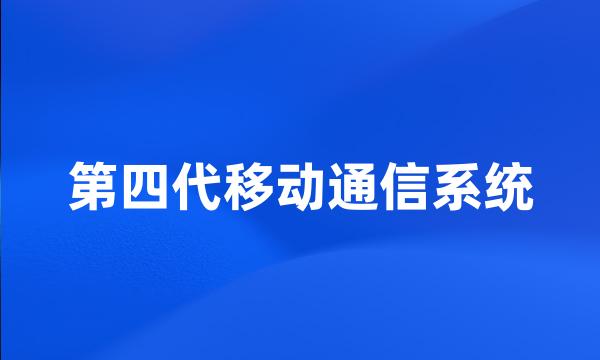 第四代移动通信系统